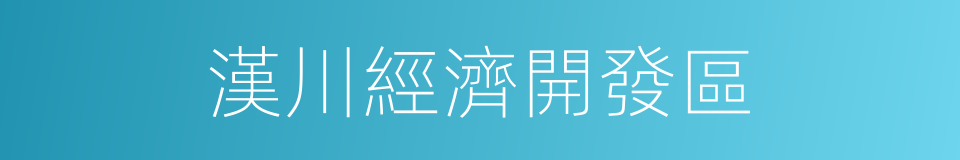 漢川經濟開發區